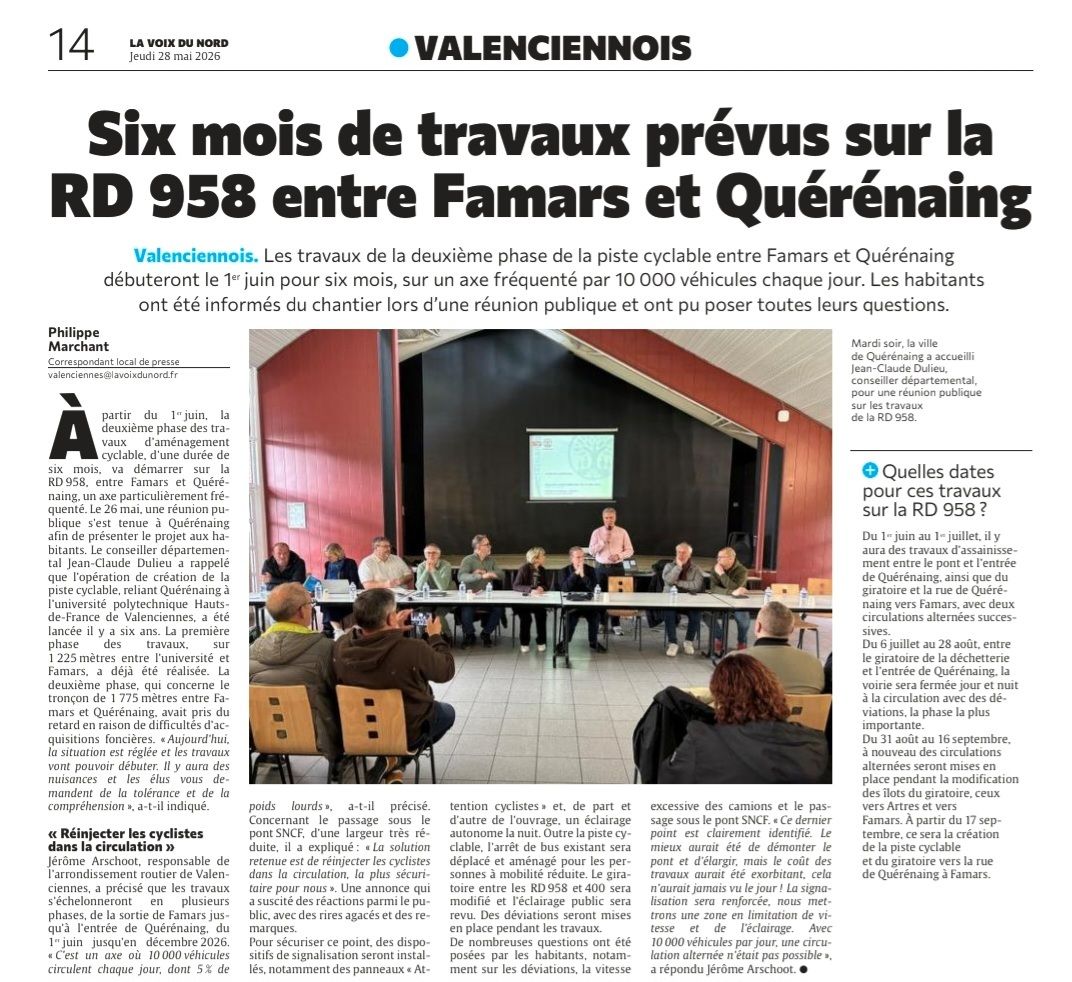 14 LA VOIX DU NORD
Jeudi 28 mai 2026

VALENCIENNOIS

Six mois de travaux prévus sur la RD 958 entre Famars et Quérénaing

Valenciennois. Les travaux de la deuxième phase de la piste cyclable entre Famars et Quérénaing débuteront le 1er juin pour six mois, sur un axe fréquenté par 10 000 véhicules chaque jour. Les habitants ont été informés du chantier lors d'une réunion publique et ont pu poser toutes leurs questions.

Philippe Marchant
Correspondant local de presse
valenciennes@lavoixdunord.fr

À partir du 1er juin, la deuxième phase des travaux d'aménagement cyclable, d'une durée de six mois, va démarrer sur la RD 958, entre Famars et Quérénaing, un axe particulièrement fréquenté. Le 26 mai, une réunion publique s'est tenue à Quérénaing afin de présenter le projet aux habitants. Le conseiller départemental Jean-Claude Dulieu a rappelé que l'opération de création de la piste cyclable, reliant Quérénaing à l'université polytechnique Hauts-de-France de Valenciennes, a été lancée il y a six ans. La première phase des travaux, sur 1 225 mètres entre l'université et Famars, a déjà été réalisée. La deuxième phase, qui concerne le tronçon de 1 775 mètres entre Famars et Quérénaing, avait pris du retard en raison de difficultés d'acquisitions foncières. « Aujourd'hui, la situation est réglée et les travaux vont pouvoir débuter. Il y aura des nuisances et les élus vous demandent de la tolérance et de la compréhension », a-t-il indiqué.

« Réinjecter les cyclistes dans la circulation »
Jérôme Arschoot, responsable de l'arrondissement routier de Valenciennes, a précisé que les travaux s'échelonneront en plusieurs phases, de la sortie de Famars jusqu'à l'entrée de Quérénaing, du 1er juin jusqu'en décembre 2026. « C'est un axe où 10 000 véhicules circulent chaque jour, dont 5 % de poids lourds », a-t-il précisé. Concernant le passage sous le pont SNCF, d'une largeur très réduite, il a expliqué : « La solution retenue est de réinjecter les cyclistes dans la circulation, la plus sécuritaire pour nous ». Une annonce qui a suscité des réactions parmi le public, avec des rires agacés et des remarques.
Pour sécuriser ce point, des dispositifs de signalisation seront installés, notamment des panneaux « Attention cyclistes » et, de part et d'autre de l'ouvrage, un éclairage autonome la nuit. Outre la piste cyclable, l'arrêt de bus existant sera déplacé et aménagé pour les personnes à mobilité réduite. Le giratoire entre les RD 958 et 400 sera modifié et l'éclairage public sera revu. Des déviations seront mises en place pendant les travaux.
De nombreuses questions ont été posées par les habitants, notamment sur les déviations, la vitesse excessive des camions et le passage sous le pont SNCF. « Ce dernier point est clairement identifié. Le mieux aurait été de démonter le pont et d'élargir, mais le coût des travaux aurait été exorbitant, cela n'aurait jamais vu le jour ! La signalisation sera renforcée, nous mettrons une zone en limitation de vitesse et de l'éclairage. Avec 10 000 véhicules par jour, une circulation alternée n'était pas possible », a répondu Jérôme Arschoot.

Mardi soir, la ville de Quérénaing a accueilli Jean-Claude Dulieu, conseiller départemental, pour une réunion publique sur les travaux de la RD 958.

Quelles dates pour ces travaux sur la RD 958 ?
Du 1er juin au 1er juillet, il y aura des travaux d'assainissement entre le pont et l'entrée de Quérénaing, ainsi que du giratoire et la rue de Quérénaing vers Famars, avec deux circulations alternées successives.
Du 6 juillet au 28 août, entre le giratoire de la déchetterie et l'entrée de Quérénaing, la voirie sera fermée jour et nuit à la circulation avec des déviations, la phase la plus importante.
Du 31 août au 16 septembre, à nouveau des circulations alternées seront mises en place pendant la modification des îlots du giratoire, ceux vers Artres et vers Famars. À partir du 17 septembre, ce sera la création de la piste cyclable et du giratoire vers la rue de Quérénaing à Famars.